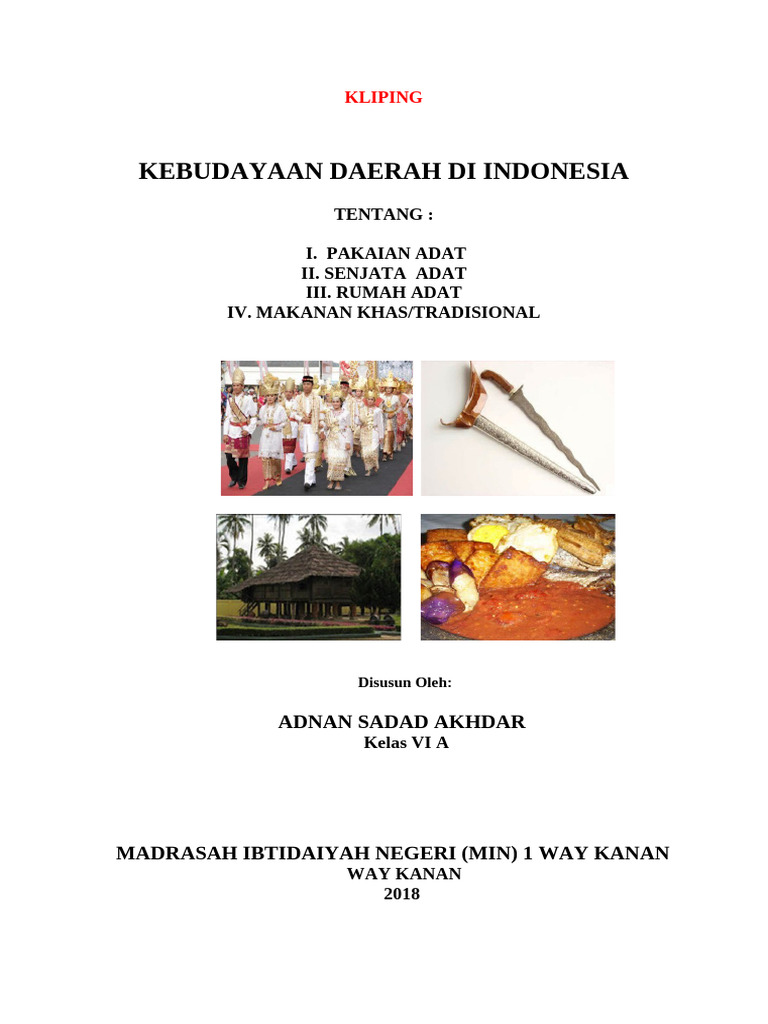 KLIPING

KEBUDAYAAN DAERAH DI INDONESIA

TENTANG :

I. PAKAIAN ADAT
II. SENJATA ADAT
III. RUMAH ADAT
IV. MAKANAN KHAS/TRADISIONAL

Disusun Oleh:

ADNAN SADAD AKHDAR
Kelas VI A

MADRASAH IBTIDAIYAH NEGERI (MIN) 1 WAY KANAN
WAY KANAN
2018